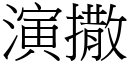 演撒